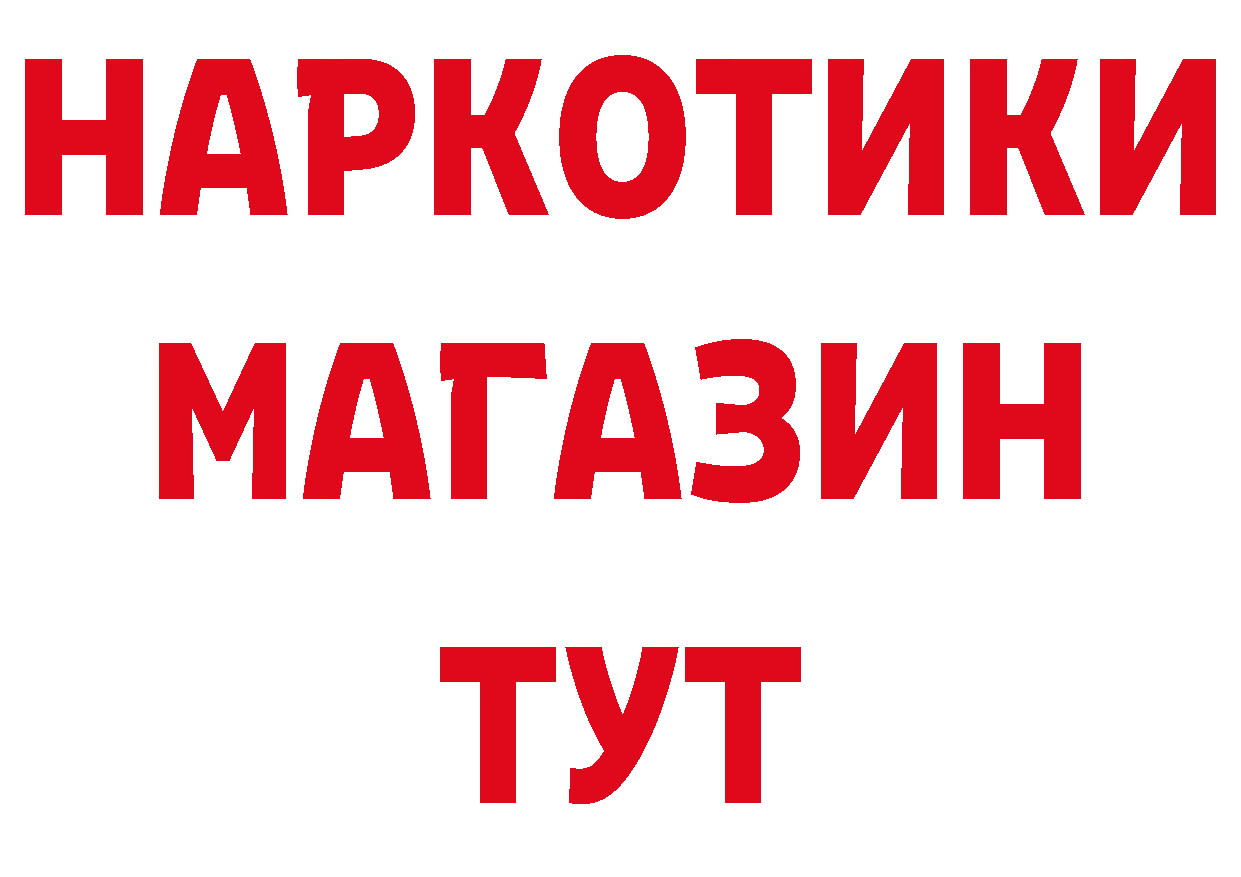 НАРКОТИКИ
МАГАЗИН
ТУТ